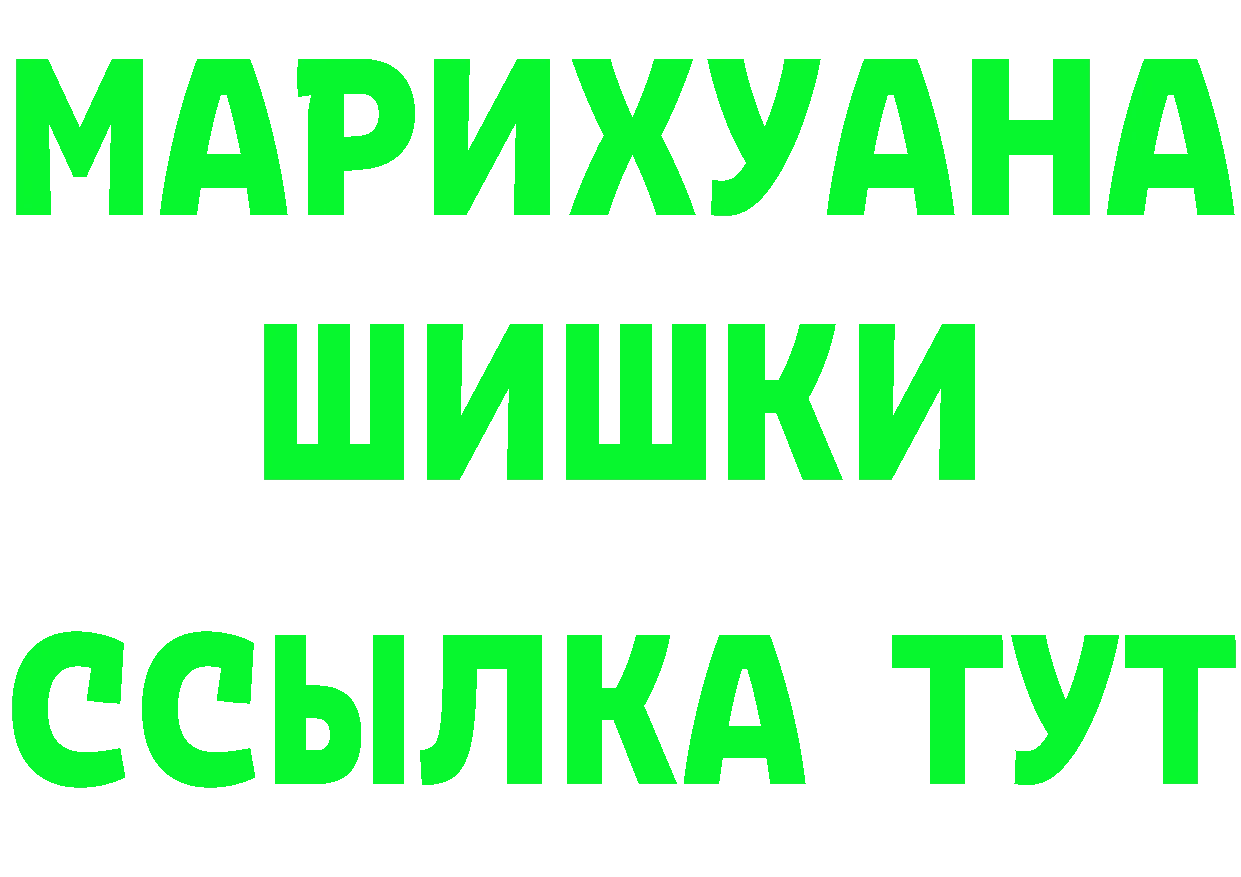 МАРИХУАНА
ШИШКИ
ССЫЛКА ТУТ